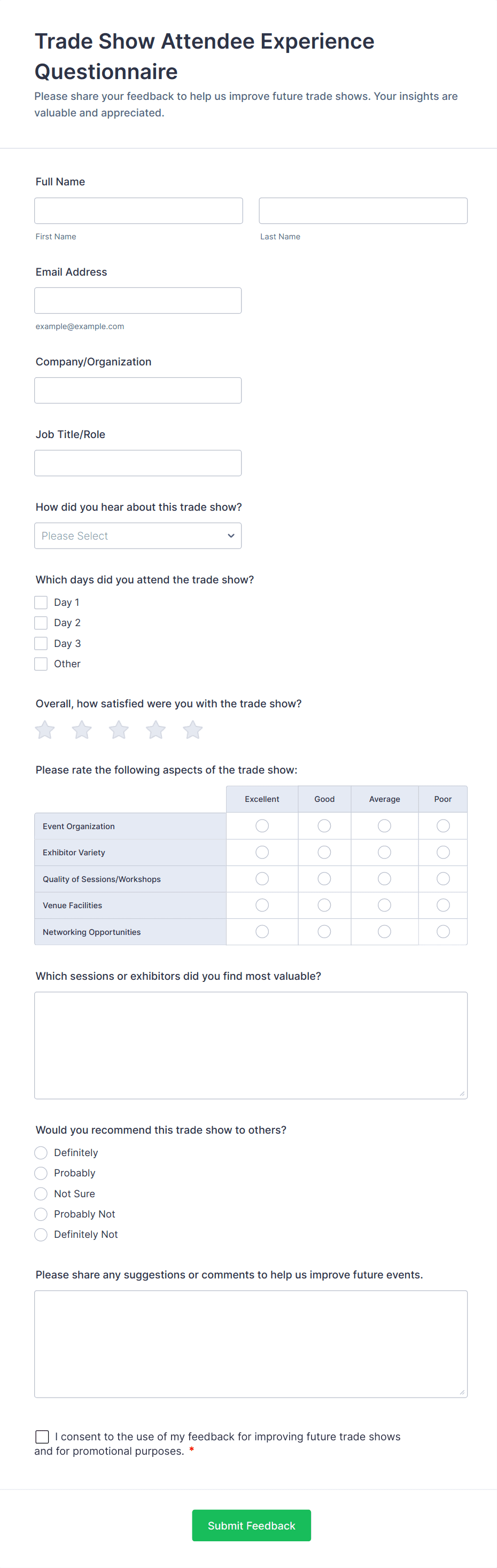 Trade Show Attendee Experience Questionnaire

Please share your feedback to help us improve future trade shows. Your insights are valuable and appreciated.

Full Name

First Name

Last Name

Email Address

example@example.com

Company/Organization

Job Title/Role

How did you hear about this trade show?

Please Select

Which days did you attend the trade show?

Day 1
Day 2
Day 3
Other

Overall, how satisfied were you with the trade show?

Please rate the following aspects of the trade show:

| | Excellent | Good | Average | Poor |
|---|---|---|---|---|
| Event Organization | | | | |
| Exhibitor Variety | | | | |
| Quality of Sessions/Workshops | | | | |
| Venue Facilities | | | | |
| Networking Opportunities | | | | |

Which sessions or exhibitors did you find most valuable?

Would you recommend this trade show to others?

Definitely
Probably
Not Sure
Probably Not
Definitely Not

Please share any suggestions or comments to help us improve future events.

I consent to the use of my feedback for improving future trade shows and for promotional purposes. *

Submit Feedback